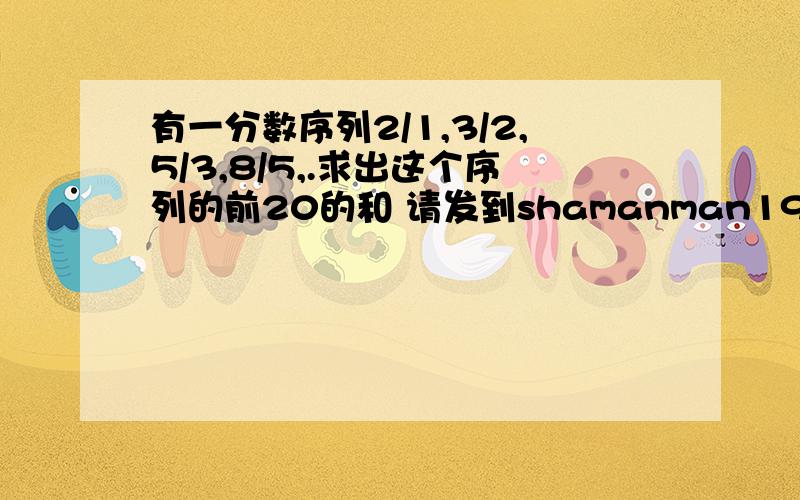 有一分数序列2/1,3/2,5/3,8/5,.求出这个序列的前20的和 请发到shamanman19